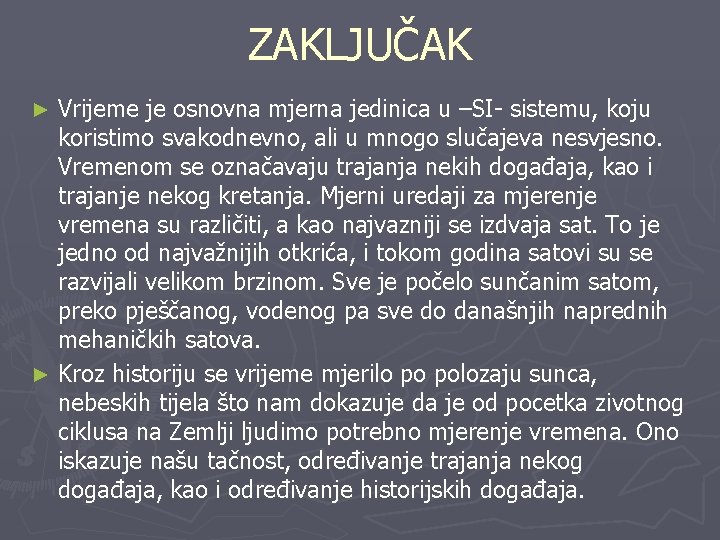 ZAKLJUČAK

► Vrijeme je osnovna mjerna jedinica u –SI- sistemu, koju koristimo svakodnevno, ali u mnogo slučajeva nesvjesno. Vremenom se označavaju trajanja nekih događaja, kao i trajanje nekog kretanja. Mjerni uredaji za mjerenje vremena su različiti, a kao najvazniji se izdvaja sat. To je jedno od najvažnijih otkrića, i tokom godina satovi su se razvijali velikom brzinom. Sve je počelo sunčanim satom, preko pješčanog, vodenog pa sve do današnjih naprednih mehaničkih satova.

► Kroz historiju se vrijeme mjerilo po polozaju sunca, nebeskih tijela što nam dokazuje da je od pocetka zivotnog ciklusa na Zemlji ljudimo potrebno mjerenje vremena. Ono iskazuje našu tačnost, određivanje trajanja nekog događaja, kao i određivanje historijskih događaja.